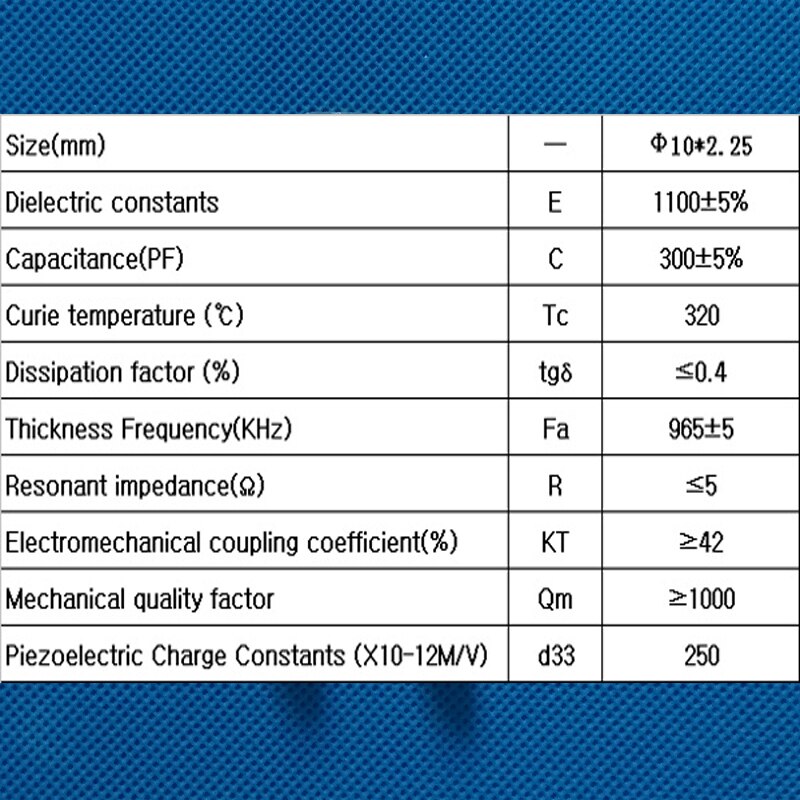 | Size(mm) | — | Φ10*2.25 |
|---|---|---|
| Dielectric constants | E | 1100±5% |
| Capacitance(PF) | C | 300±5% |
| Curie temperature (℃) | Tc | 320 |
| Dissipation factor (%) | tgδ | ≤0.4 |
| Thickness Frequency(KHz) | Fa | 965±5 |
| Resonant impedance(Ω) | R | ≤5 |
| Electromechanical coupling coefficient(%) | KT | ≥42 |
| Mechanical quality factor | Qm | ≥1000 |
| Piezoelectric Charge Constants (X10-12M/V) | d33 | 250 |